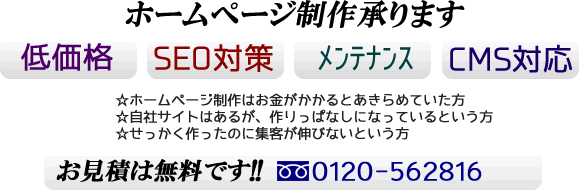 ホームページ制作承ります

低価格

SEO対策

メンテナンス

CMS対応

☆ホームページ制作はお金がかかるとあきらめていた方
☆自社サイトはあるが、作りっぱなしになっているという方
☆せっかく作ったのに集客が伸びないという方

お見積は無料です!! 0120-562816